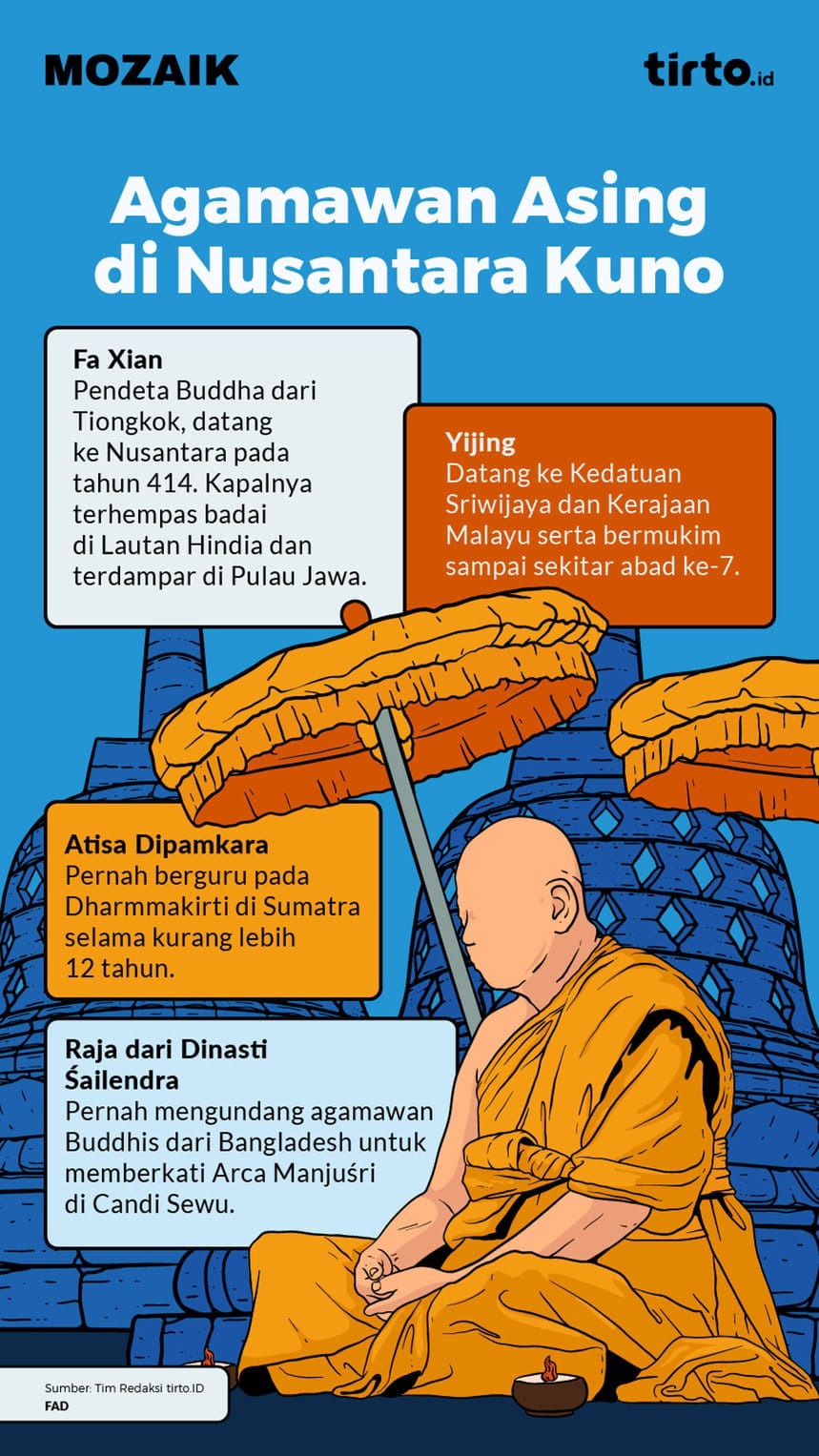 MOZAIK

tirto.id

Agamawan Asing di Nusantara Kuno

Fa Xian
Pendeta Buddha dari Tiongkok, datang ke Nusantara pada tahun 414. Kapalnya terhempas badai di Lautan Hindia dan terdampar di Pulau Jawa.

Yijing
Datang ke Kedatuan Sriwijaya dan Kerajaan Malayu serta bermukim sampai sekitar abad ke-7.

Atisa Dipamkara
Pernah berguru pada Dharmmakirti di Sumatra selama kurang lebih 12 tahun.

Raja dari Dinasti Śailendra
Pernah mengundang agamawan Buddhis dari Bangladesh untuk memberkati Arca Manjuśri di Candi Sewu.

Sumber: Tim Redaksi tirto.ID
FAD